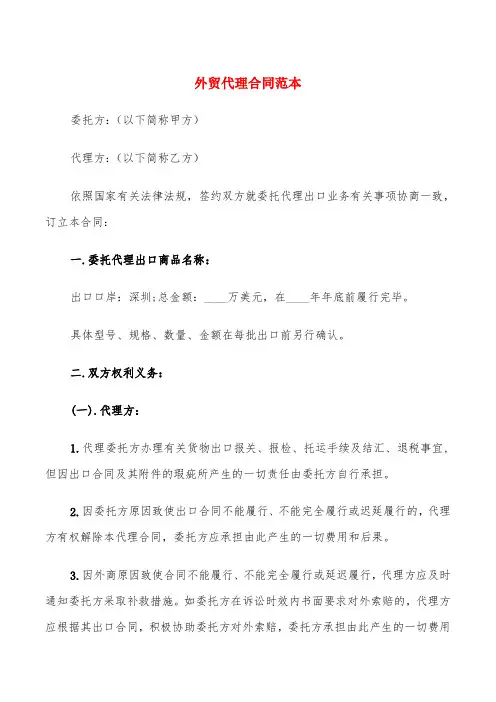 外贸代理合同范本

委托方:(以下简称甲方)

代理方:(以下简称乙方)

依照国家有关法律法规,签约双方就委托代理出口业务有关事项协商一致,订立本合同:

一.委托代理出口商品名称:

出口口岸:深圳;总金额:____万美元,在____年年底前履行完毕。

具体型号、规格、数量、金额在每批出口前另行确认。

二.双方权利义务:

(一).代理方:

1.代理委托方办理有关货物出口报关、报检、托运手续及结汇、退税事宜,但因出口合同及其附件的瑕疵所产生的一切责任由委托方自行承担。

2.因委托方原因致使出口合同不能履行、不能完全履行或迟延履行的,代理方有权解除本代理合同,委托方应承担由此产生的一切费用和后果。

3.因外商原因致使合同不能履行、不能完全履行或延迟履行,代理方应及时通知委托方采取补救措施。如委托方在诉讼时效内书面要求对外索赔的,代理方应根据其出口合同,积极协助委托方对外索赔,委托方承担由此产生的一切费用